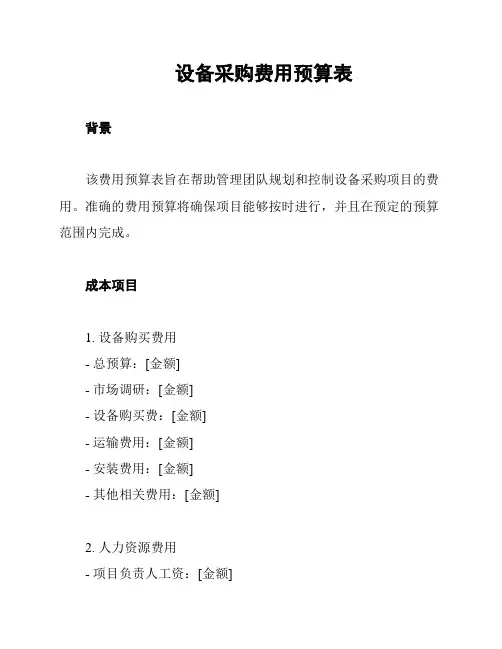 设备采购费用预算表

背景

该费用预算表旨在帮助管理团队规划和控制设备采购项目的费用。准确的费用预算将确保项目能够按时进行，并且在预定的预算范围内完成。

成本项目

1. 设备购买费用
- 总预算：[金额]
- 市场调研：[金额]
- 设备购买费：[金额]
- 运输费用：[金额]
- 安装费用：[金额]
- 其他相关费用：[金额]

2. 人力资源费用
- 项目负责人工资：[金额]